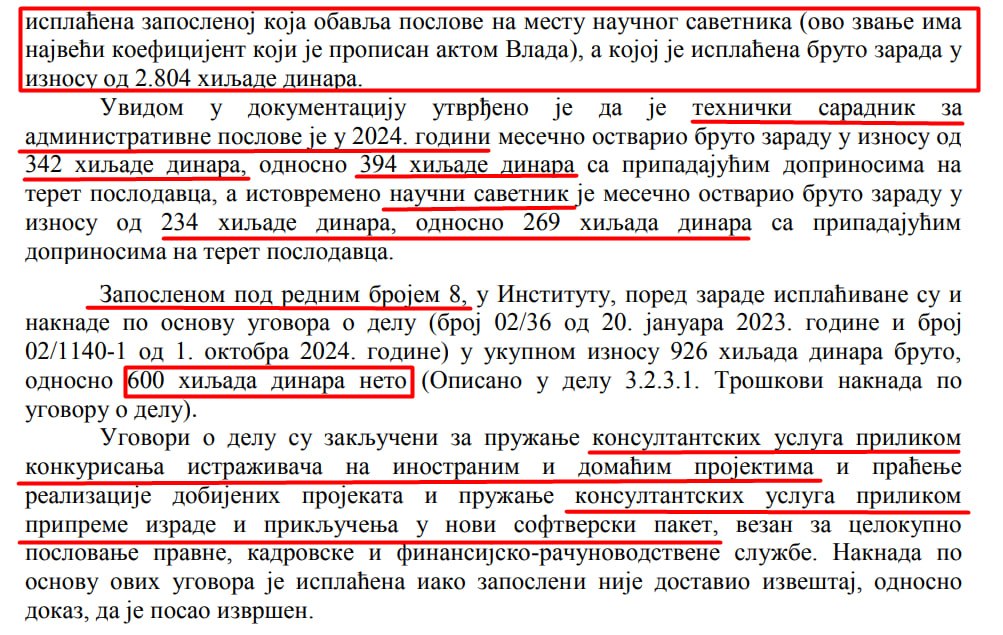 исплаћена запосленој која обавља послове на месту научног саветника (ово звање има највећи коефицијент који је прописан актом Влада), а којој је исплаћена бруто зарада у износу од 2.804 хиљаде динара.

Увидом у документацију утврђено је да је технички сарадник за административне послове је у 2024. години месечно остварио бруто зараду у износу од 342 хиљаде динара, односно 394 хиљаде динара са припадајућим доприносима на терет послодавца, а истовремено научни саветник је месечно остварио бруто зараду у износу од 234 хиљаде динара, односно 269 хиљада динара са припадајућим доприносима на терет послодавца.

Запосленом под редним бројем 8, у Институту, поред зараде исплаћиване су и накнаде по основу уговора о делу (број 02/36 од 20. јануара 2023. године и број 02/1140-1 од 1. октобра 2024. године) у укупном износу 926 хиљада динара бруто, односно 600 хиљада динара нето (Описано у делу 3.2.3.1. Трошкови накнада по уговору о делу).

Уговори о делу су закључени за пружање консултантских услуга приликом конкурисања истраживача на иностраним и домаћим пројектима и праћење реализације добијених пројеката и пружање консултантских услуга приликом припреме израде и прикључења у нови софтверски пакет, везан за целокупно пословање правне, кадровске и финансијско-рачуноводствене службе. Накнада по основу ових уговора је исплаћена иако запослени није доставио извештај, односно доказ, да је посао извршен.